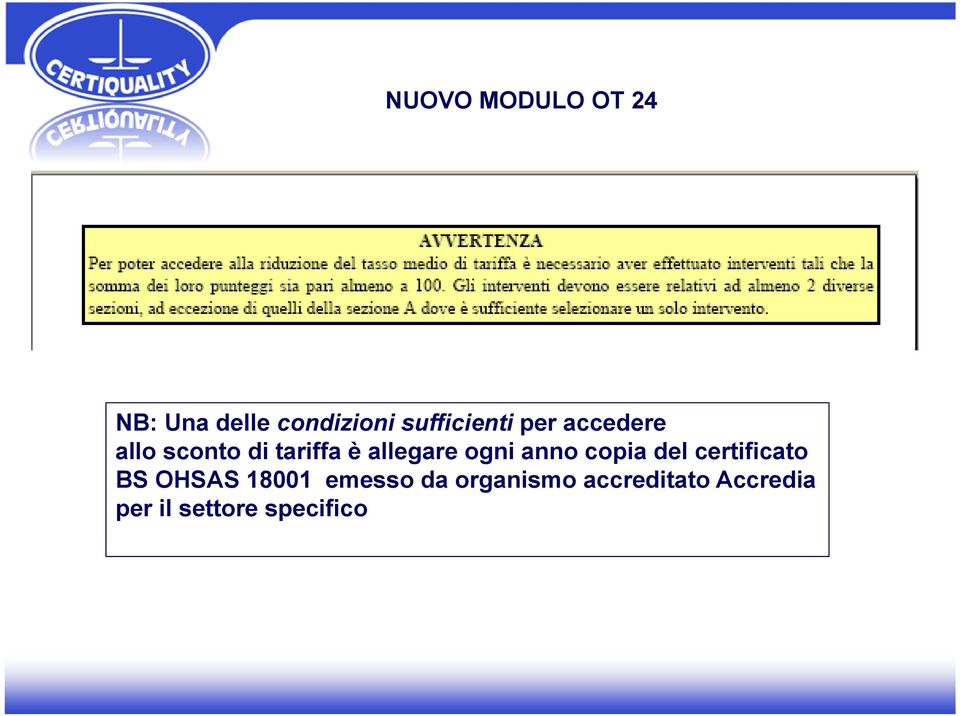 CERTIQUALITY

NUOVO MODULO OT 24

AVVERTENZA
Per poter accedere alla riduzione del tasso medio di tariffa è necessario aver effettuato interventi tali che la somma dei loro punteggi sia pari almeno a 100. Gli interventi devono essere relativi ad almeno 2 diverse sezioni, ad eccezione di quelli della sezione A dove è sufficiente selezionare un solo intervento.

NB: Una delle condizioni sufficienti per accedere allo sconto di tariffa è allegare ogni anno copia del certificato BS OHSAS 18001 emesso da organismo accreditato Accredia per il settore specifico